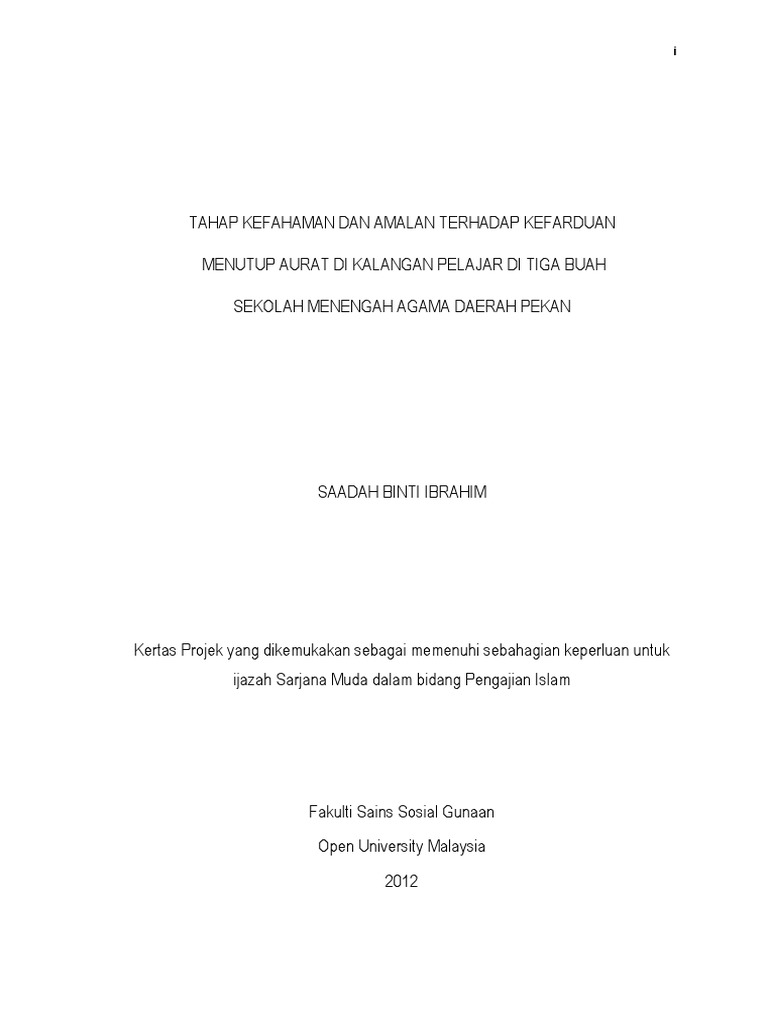 i

TAHAP KEFAHAMAN DAN AMALAN TERHADAP KEFARDUAN MENUTUP AURAT DI KALANGAN PELAJAR DI TIGA BUAH SEKOLAH MENENGAH AGAMA DAERAH PEKAN

SAADAH BINTI IBRAHIM

Kertas Projek yang dikemukakan sebagai memenuhi sebahagian keperluan untuk ijazah Sarjana Muda dalam bidang Pengajian Islam

Fakulti Sains Sosial Gunaan
Open University Malaysia
2012